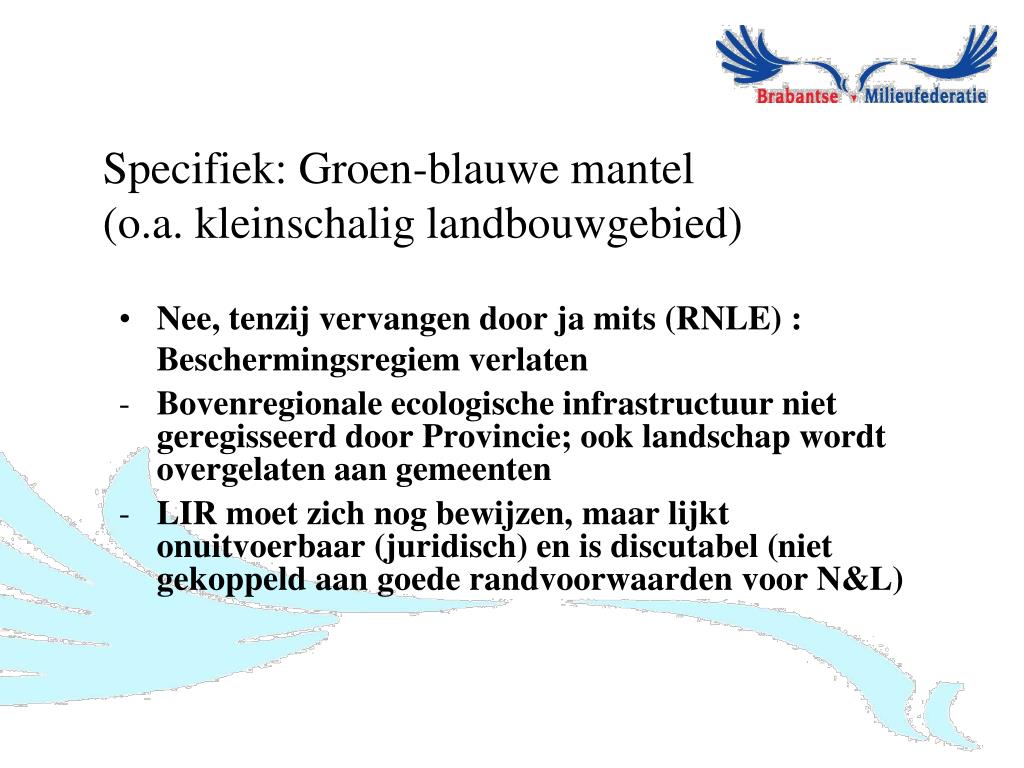 Brabantse Milieufederatie

Specifiek: Groen-blauwe mantel
(o.a. kleinschalig landbouwgebied)

• Nee, tenzij vervangen door ja mits (RNLE) : Beschermingsregiem verlaten
- Bovenregionale ecologische infrastructuur niet geregisseerd door Provincie; ook landschap wordt overgelaten aan gemeenten
- LIR moet zich nog bewijzen, maar lijkt onuitvoerbaar (juridisch) en is discutabel (niet gekoppeld aan goede randvoorwaarden voor N&L)